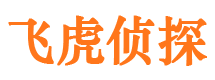 飞虎侦探